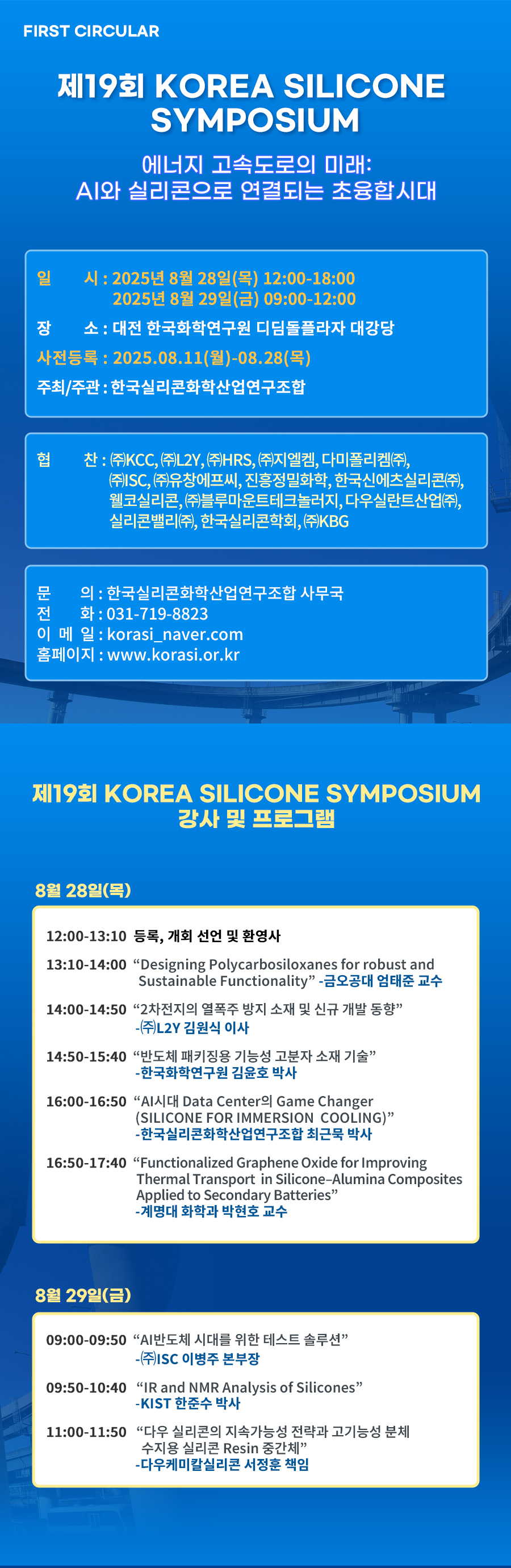 FIRST CIRCULAR

제19회 KOREA SILICONE SYMPOSIUM

에너지 고속도로의 미래:
AI와 실리콘으로 연결되는 초융합시대

일 시 : 2025년 8월 28일(목) 12:00-18:00
2025년 8월 29일(금) 09:00-12:00
장 소 : 대전 한국화학연구원 디딤돌플라자 대강당
사전등록 : 2025.08.11(월)-08.28(목)
주최/주관 : 한국실리콘화학산업연구조합

협 찬 : ㈜KCC, ㈜L2Y, ㈜HRS, ㈜지엘켐, 다미폴리켐㈜, ㈜ISC, ㈜유창에프씨, 진흥정밀화학, 한국신에츠실리콘㈜, 웰코실리콘, ㈜블루마운트테크놀러지, 다우실란트산업㈜, 실리콘밸리㈜, 한국실리콘학회, ㈜KBG

문 의 : 한국실리콘화학산업연구조합 사무국
전 화 : 031-719-8823
이 메 일 : korasi_naver.com
홈페이지 : www.korasi.or.kr

제19회 KOREA SILICONE SYMPOSIUM
강사 및 프로그램

8월 28일(목)

12:00-13:10 등록, 개회 선언 및 환영사
13:10-14:00 “Designing Polycarbosiloxanes for robust and Sustainable Functionality” -금오공대 엄태준 교수
14:00-14:50 “2차전지의 열폭주 방지 소재 및 신규 개발 동향” -㈜L2Y 김원식 이사
14:50-15:40 “반도체 패키징용 기능성 고분자 소재 기술” -한국화학연구원 김윤호 박사
16:00-16:50 “AI시대 Data Center의 Game Changer (SILICONE FOR IMMERSION COOLING)” -한국실리콘화학산업연구조합 최근묵 박사
16:50-17:40 “Functionalized Graphene Oxide for Improving Thermal Transport in Silicone–Alumina Composites Applied to Secondary Batteries” -계명대 화학과 박현호 교수

8월 29일(금)

09:00-09:50 “AI반도체 시대를 위한 테스트 솔루션” -㈜ISC 이병주 본부장
09:50-10:40 “IR and NMR Analysis of Silicones” -KIST 한준수 박사
11:00-11:50 “다우 실리콘의 지속가능성 전략과 고기능성 분체 수지용 실리콘 Resin 중간체” -다우케미칼실리콘 서정훈 책임